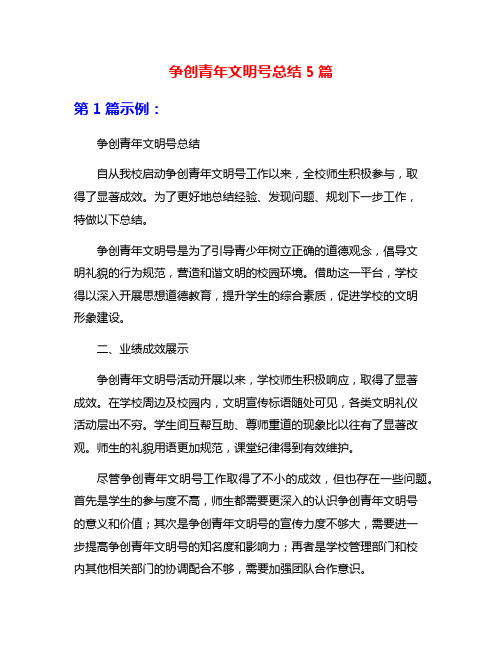 争创青年文明号总结 5 篇

第 1 篇示例：

争创青年文明号总结

自从我校启动争创青年文明号工作以来，全校师生积极参与，取得了显著成效。为了更好地总结经验、发现问题、规划下一步工作，特做以下总结。

争创青年文明号是为了引导青少年树立正确的道德观念，倡导文明礼貌的行为规范，营造和谐文明的校园环境。借助这一平台，学校得以深入开展思想道德教育，提升学生的综合素质，促进学校的文明形象建设。

二、业绩成效展示

争创青年文明号活动开展以来，学校师生积极响应，取得了显著成效。在学校周边及校园内，文明宣传标语随处可见，各类文明礼仪活动层出不穷。学生间互帮互助、尊师重道的现象比以往有了显著改观。师生的礼貌用语更加规范，课堂纪律得到有效维护。

尽管争创青年文明号工作取得了不小的成效，但也存在一些问题。首先是学生的参与度不高，师生都需要更深入的认识争创青年文明号的意义和价值；其次是争创青年文明号的宣传力度不够大，需要进一步提高争创青年文明号的知名度和影响力；再者是学校管理部门和校内其他相关部门的协调配合不够，需要加强团队合作意识。